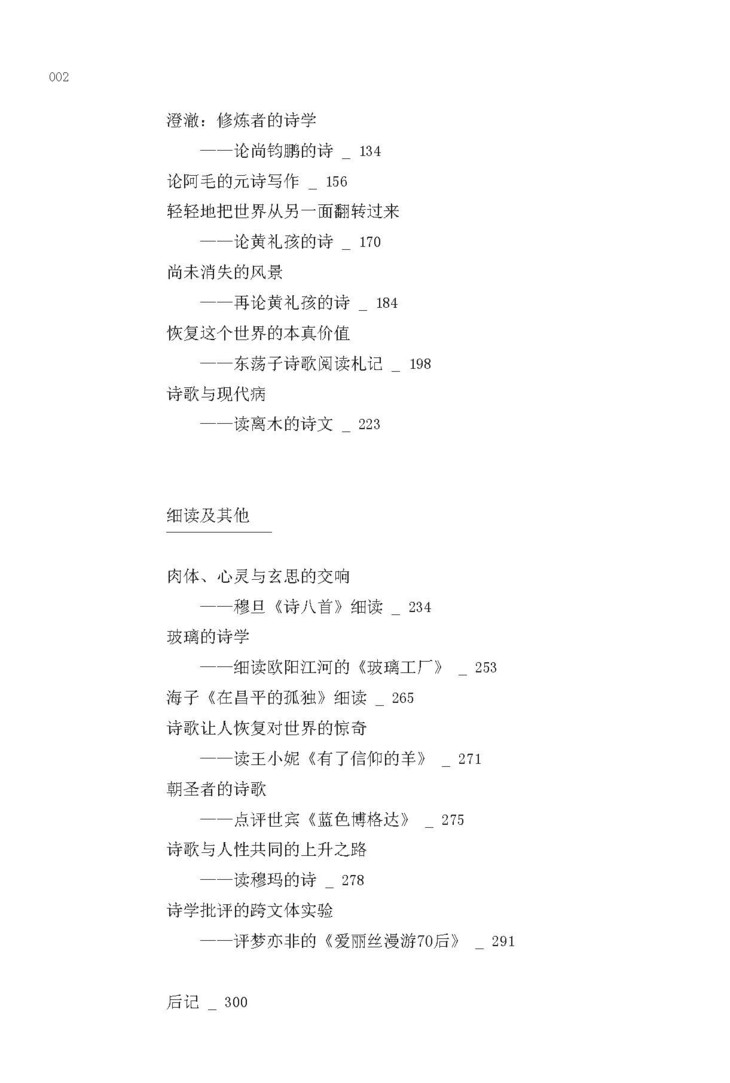 002

澄澈：修炼者的诗学

——论尚钧鹏的诗 _ 134

论阿毛的元诗写作 _ 156

轻轻地把世界从另一面翻转过来

——论黄礼孩的诗 _ 170

尚未消失的风景

——再论黄礼孩的诗 _ 184

恢复这个世界的本真价值

——东荡子诗歌阅读札记 _ 198

诗歌与现代病

——读离木的诗文 _ 223

细读及其他

肉体、心灵与玄思的交响

——穆旦《诗八首》细读 _ 234

玻璃的诗学

——细读欧阳江河的《玻璃工厂》 _ 253

海子《在昌平的孤独》细读 _ 265

诗歌让人恢复对世界的惊奇

——读王小妮《有了信仰的羊》 _ 271

朝圣者的诗歌

——点评世宾《蓝色博格达》 _ 275

诗歌与人性共同的上升之路

——读穆玛的诗 _ 278

诗学批评的跨文体实验

——评梦亦非的《爱丽丝漫游70后》 _ 291

后记 _ 300